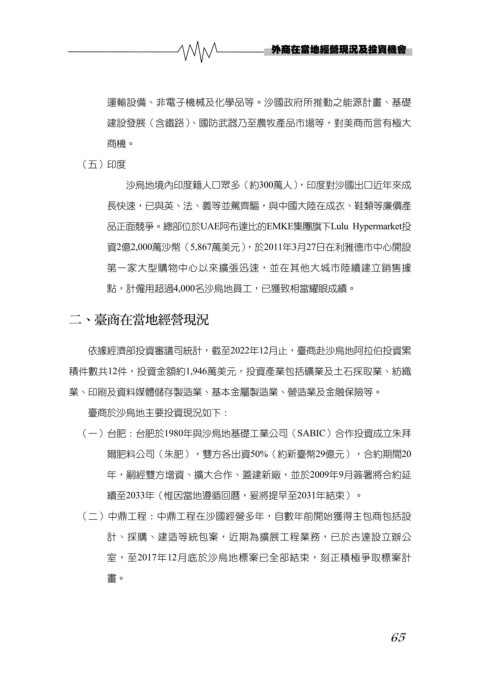 外商在當地經營現況及投資機會

運輸設備、非電子機械及化學品等。沙國政府所推動之能源計畫、基礎建設發展（含鐵路）、國防武器乃至農牧產品市場等，對美商而言有極大商機。

（五）印度

沙烏地境內印度籍人口眾多（約300萬人），印度對沙國出口近年來成長快速，已與英、法、義等並駕齊驅，與中國大陸在成衣、鞋類等廉價產品正面競爭。總部位於UAE阿布達比的EMKE集團旗下Lulu Hypermarket投資2億2,000萬沙幣（5,867萬美元），於2011年3月27日在利雅德市中心開設第一家大型購物中心以來擴張迅速，並在其他大城市陸續建立銷售據點，計僱用超過4,000名沙烏地員工，已獲致相當耀眼成績。

二、臺商在當地經營現況

依據經濟部投資審議司統計，截至2022年12月止，臺商赴沙烏地阿拉伯投資累積件數共12件，投資金額約1,946萬美元，投資產業包括礦業及土石採取業、紡織業、印刷及資料媒體儲存製造業、基本金屬製造業、營造業及金融保險等。

臺商於沙烏地主要投資現況如下：

（一）台肥：台肥於1980年與沙烏地基礎工業公司（SABIC）合作投資成立朱拜爾肥料公司（朱肥），雙方各出資50%（約新臺幣29億元），合約期間20年，嗣經雙方增資、擴大合作、蓋建新廠，並於2009年9月簽署將合約延續至2033年（惟因當地遵循回曆，爰將提早至2031年結束）。

（二）中鼎工程：中鼎工程在沙國經營多年，自數年前開始獲得主包商包括設計、採購、建造等統包案，近期為擴展工程業務，已於吉達設立辦公室，至2017年12月底於沙烏地標案已全部結束，刻正積極爭取標案計畫。

65